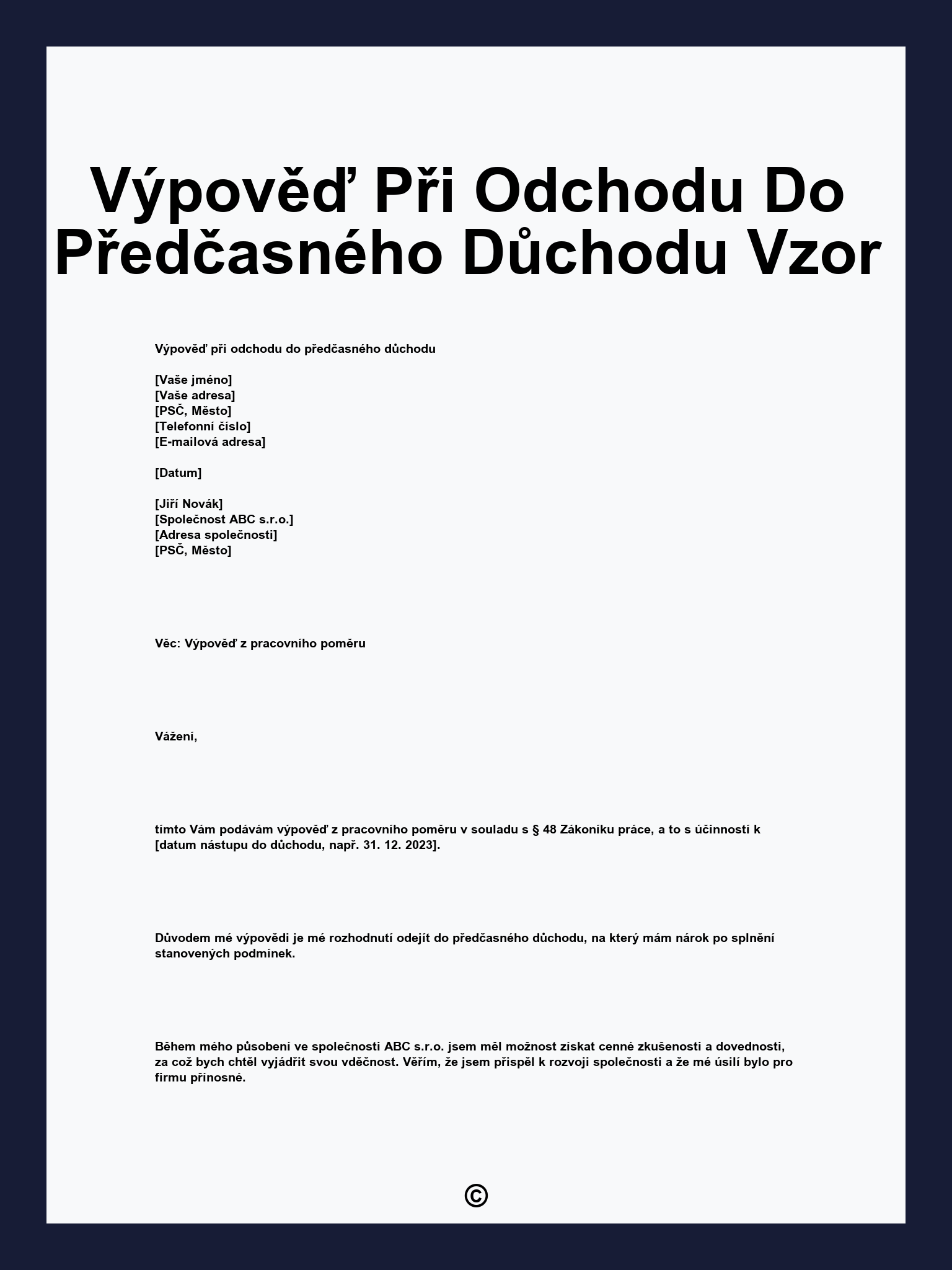 Výpověď Při Odchodu Do Předčasného Důchodu Vzor

Výpověď při odchodu do předčasného důchodu

[Vaše jméno]
[Vaše adresa]
[PSČ, Město]
[Telefonní číslo]
[E-mailová adresa]

[Datum]

[Jiří Novák]
[Společnost ABC s.r.o.]
[Adresa společnosti]
[PSČ, Město]

Věc: Výpověď z pracovního poměru

Vážení,

tímto Vám podávám výpověď z pracovního poměru v souladu s § 48 Zákoníku práce, a to s účinností k [datum nástupu do důchodu, např. 31. 12. 2023].

Důvodem mé výpovědi je mé rozhodnutí odejít do předčasného důchodu, na který mám nárok po splnění stanovených podmínek.

Během mého působení ve společnosti ABC s.r.o. jsem měl možnost získat cenné zkušenosti a dovednosti, za což bych chtěl vyjádřit svou vděčnost. Věřím, že jsem přispěl k rozvoji společnosti a že mé úsilí bylo pro firmu přínosné.

©